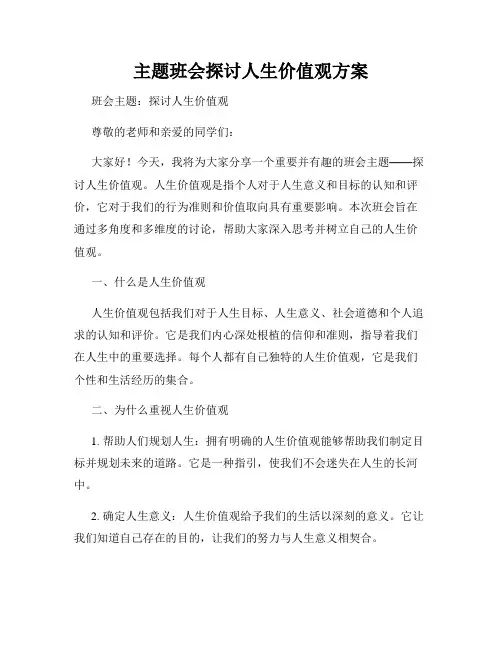 主题班会探讨人生价值观方案

班会主题：探讨人生价值观

尊敬的老师和亲爱的同学们：

大家好！今天，我将为大家分享一个重要并有趣的班会主题——探讨人生价值观。人生价值观是指个人对于人生意义和目标的认知和评价，它对于我们的行为准则和价值取向具有重要影响。本次班会旨在通过多角度和多维度的讨论，帮助大家深入思考并树立自己的人生价值观。

一、什么是人生价值观

人生价值观包括我们对于人生目标、人生意义、社会道德和个人追求的认知和评价。它是我们内心深处根植的信仰和准则，指导着我们在人生中的重要选择。每个人都有自己独特的人生价值观，它是我们个性和生活经历的集合。

二、为什么重视人生价值观

1. 帮助人们规划人生：拥有明确的人生价值观能够帮助我们制定目标并规划未来的道路。它是一种指引，使我们不会迷失在人生的长河中。

2. 确定人生意义：人生价值观给予我们的生活以深刻的意义。它让我们知道自己存在的目的，让我们的努力与人生意义相契合。